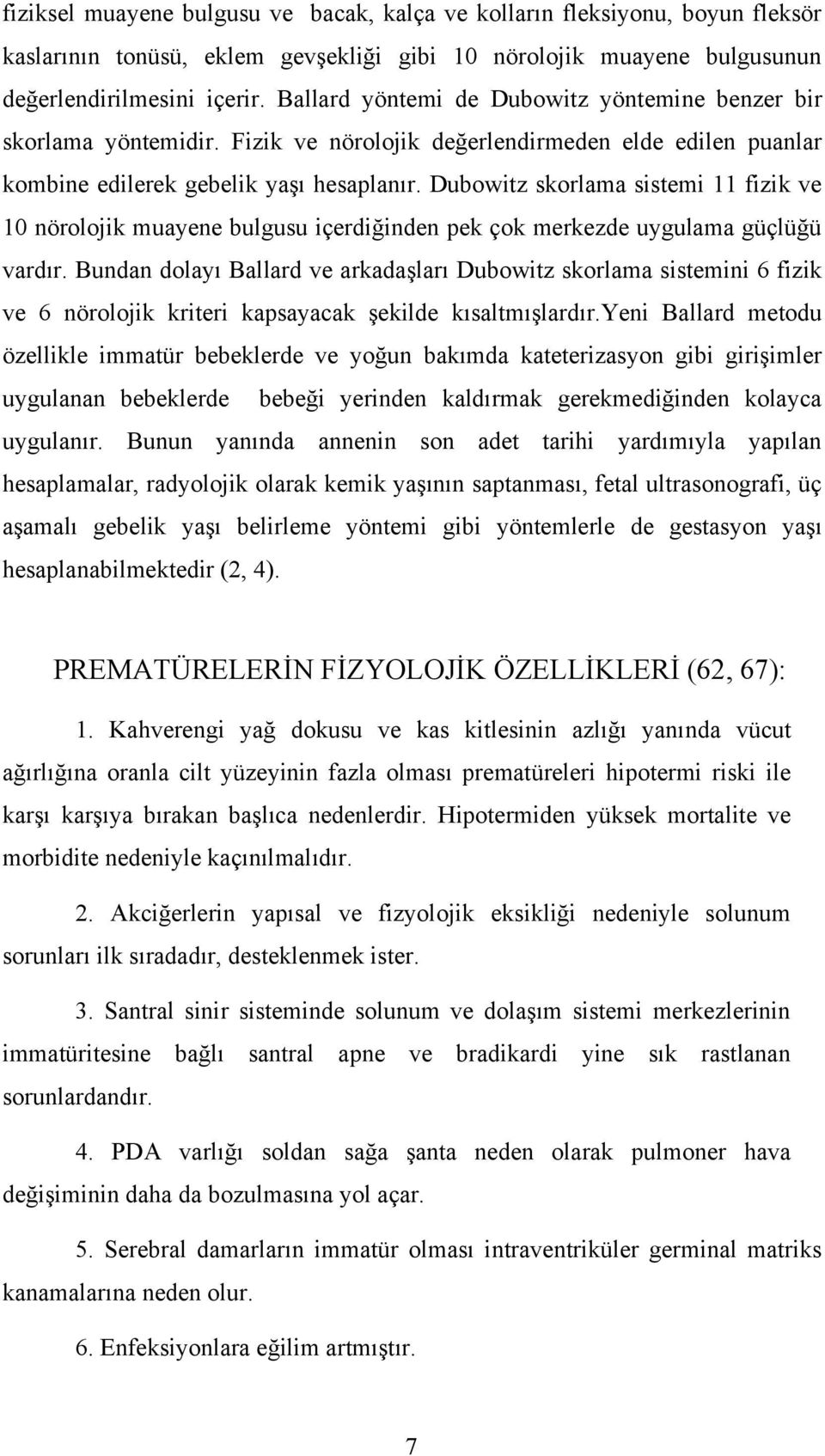 fiziksel muayene bulgusu ve bacak, kalça ve kolların fleksiyonu, boyun fleksör kaslarının tonüsü, eklem gevşekliği gibi 10 nörolojik muayene bulgusunun değerlendirilmesini içerir. Ballard yöntemi de Dubowitz yöntemine benzer bir skorlama yöntemidir. Fizik ve nörolojik değerlendirmeden elde edilen puanlar kombine edilerek gebelik yaşı hesaplanır. Dubowitz skorlama sistemi 11 fizik ve 10 nörolojik muayene bulgusu içerdiğinden pek çok merkezde uygulama güçlüğü vardır. Bundan dolayı Ballard ve arkadaşları Dubowitz skorlama sistemini 6 fizik ve 6 nörolojik kriteri kapsayacak şekilde kısaltmışlardır.yeni Ballard metodu özellikle immatür bebeklerde ve yoğun bakımda kateterizasyon gibi girişimler uygulanan bebeklerde bebeği yerinden kaldırmak gerekmediğinden kolayca uygulanır. Bunun yanında annenin son adet tarihi yardımıyla yapılan hesaplamalar, radyolojik olarak kemik yaşının saptanması, fetal ultrasonografi, üç aşamalı gebelik yaşı belirleme yöntemi gibi yöntemlerle de gestasyon yaşı hesaplanabilmektedir (2, 4).

PREMATÜRELERİN FİZYOLOJİK ÖZELLİKLERİ (62, 67):

1. Kahverengi yağ dokusu ve kas kitlesinin azlığı yanında vücut ağırlığına oranla cilt yüzeyinin fazla olması prematüreleri hipotermi riski ile karşı karşıya bırakan başlıca nedenlerdir. Hipotermiden yüksek mortalite ve morbidite nedeniyle kaçınılmalıdır.

2. Akciğerlerin yapısal ve fizyolojik eksikliği nedeniyle solunum sorunları ilk sıradadır, desteklenmek ister.

3. Santral sinir sisteminde solunum ve dolaşım sistemi merkezlerinin immatüritesine bağlı santral apne ve bradikardi yine sık rastlanan sorunlardandır.

4. PDA varlığı soldan sağa şanta neden olarak pulmoner hava değişiminin daha da bozulmasına yol açar.

5. Serebral damarların immatür olması intraventriküler germinal matriks kanamalarına neden olur.

6. Enfeksiyonlara eğilim artmıştır.

7